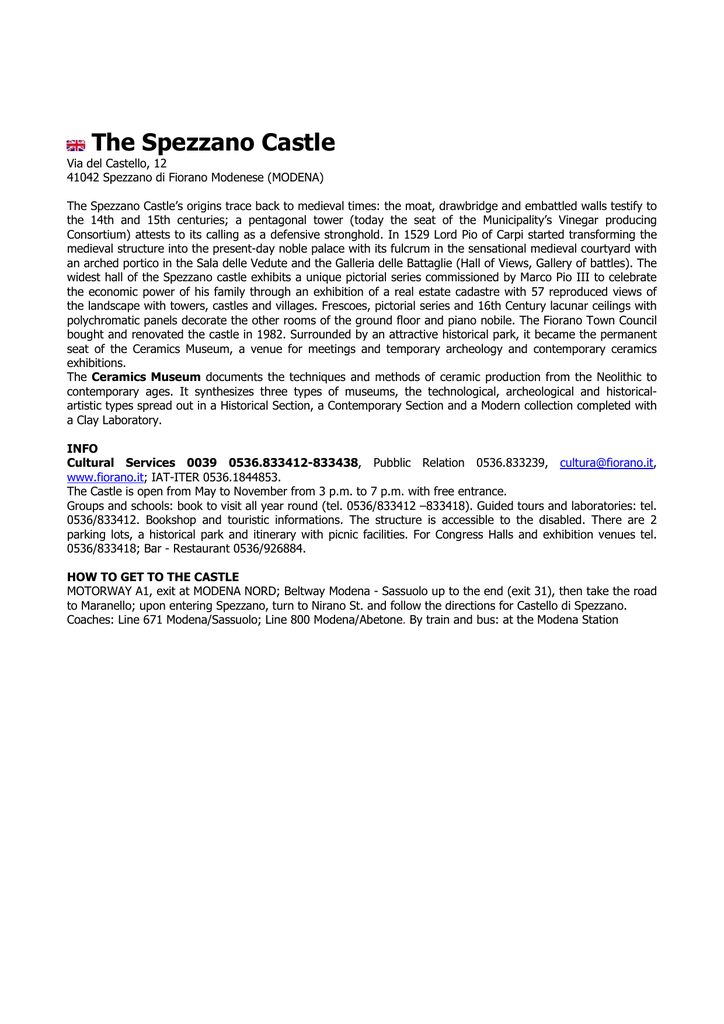 The Spezzano Castle

Via del Castello, 12
41042 Spezzano di Fiorano Modenese (MODENA)

The Spezzano Castle's origins trace back to medieval times: the moat, drawbridge and embattled walls testify to the 14th and 15th centuries; a pentagonal tower (today the seat of the Municipality's Vinegar producing Consortium) attests to its calling as a defensive stronghold. In 1529 Lord Pio of Carpi started transforming the medieval structure into the present-day noble palace with its fulcrum in the sensational medieval courtyard with an arched portico in the Sala delle Vedute and the Galleria delle Battaglie (Hall of Views, Gallery of battles). The widest hall of the Spezzano castle exhibits a unique pictorial series commissioned by Marco Pio III to celebrate the economic power of his family through an exhibition of a real estate cadastre with 57 reproduced views of the landscape with towers, castles and villages. Frescoes, pictorial series and 16th Century lacunar ceilings with polychromatic panels decorate the other rooms of the ground floor and piano nobile. The Fiorano Town Council bought and renovated the castle in 1982. Surrounded by an attractive historical park, it became the permanent seat of the Ceramics Museum, a venue for meetings and temporary archeology and contemporary ceramics exhibitions.
The Ceramics Museum documents the techniques and methods of ceramic production from the Neolithic to contemporary ages. It synthesizes three types of museums, the technological, archeological and historical-artistic types spread out in a Historical Section, a Contemporary Section and a Modern collection completed with a Clay Laboratory.

INFO
Cultural Services 0039 0536.833412-833438, Pubblic Relation 0536.833239, cultura@fiorano.it, www.fiorano.it; IAT-ITER 0536.1844853.
The Castle is open from May to November from 3 p.m. to 7 p.m. with free entrance.
Groups and schools: book to visit all year round (tel. 0536/833412 –833418). Guided tours and laboratories: tel. 0536/833412. Bookshop and touristic informations. The structure is accessible to the disabled. There are 2 parking lots, a historical park and itinerary with picnic facilities. For Congress Halls and exhibition venues tel. 0536/833418; Bar - Restaurant 0536/926884.

HOW TO GET TO THE CASTLE
MOTORWAY A1, exit at MODENA NORD; Beltway Modena - Sassuolo up to the end (exit 31), then take the road to Maranello; upon entering Spezzano, turn to Nirano St. and follow the directions for Castello di Spezzano.
Coaches: Line 671 Modena/Sassuolo; Line 800 Modena/Abetone. By train and bus: at the Modena Station